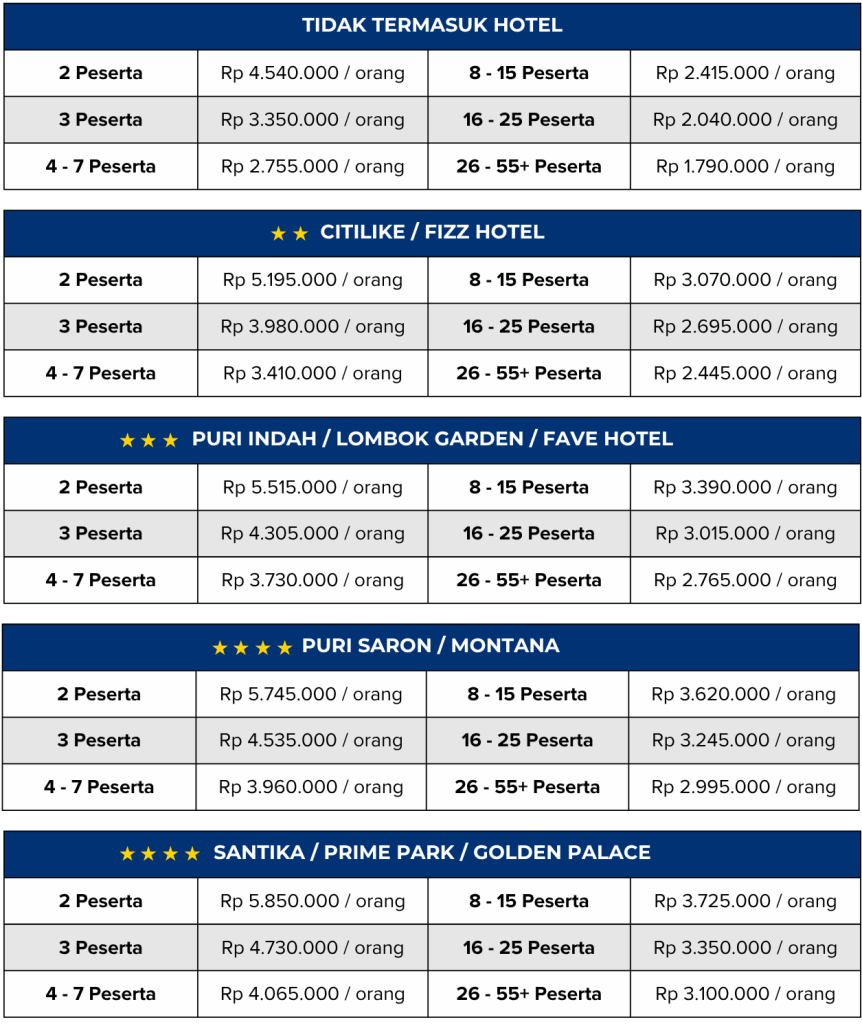 | TIDAK TERMASUK HOTEL | | | |
|---|---|---|---|
| 2 Peserta | Rp 4.540.000 / orang | 8 - 15 Peserta | Rp 2.415.000 / orang |
| 3 Peserta | Rp 3.350.000 / orang | 16 - 25 Peserta | Rp 2.040.000 / orang |
| 4 - 7 Peserta | Rp 2.755.000 / orang | 26 - 55+ Peserta | Rp 1.790.000 / orang |

| ★★ CITILIKE / FIZZ HOTEL | | | |
|---|---|---|---|
| 2 Peserta | Rp 5.195.000 / orang | 8 - 15 Peserta | Rp 3.070.000 / orang |
| 3 Peserta | Rp 3.980.000 / orang | 16 - 25 Peserta | Rp 2.695.000 / orang |
| 4 - 7 Peserta | Rp 3.410.000 / orang | 26 - 55+ Peserta | Rp 2.445.000 / orang |

| ★★★ PURI INDAH / LOMBOK GARDEN / FAVE HOTEL | | | |
|---|---|---|---|
| 2 Peserta | Rp 5.515.000 / orang | 8 - 15 Peserta | Rp 3.390.000 / orang |
| 3 Peserta | Rp 4.305.000 / orang | 16 - 25 Peserta | Rp 3.015.000 / orang |
| 4 - 7 Peserta | Rp 3.730.000 / orang | 26 - 55+ Peserta | Rp 2.765.000 / orang |

| ★★★★ PURI SARON / MONTANA | | | |
|---|---|---|---|
| 2 Peserta | Rp 5.745.000 / orang | 8 - 15 Peserta | Rp 3.620.000 / orang |
| 3 Peserta | Rp 4.535.000 / orang | 16 - 25 Peserta | Rp 3.245.000 / orang |
| 4 - 7 Peserta | Rp 3.960.000 / orang | 26 - 55+ Peserta | Rp 2.995.000 / orang |

| ★★★★ SANTIKA / PRIME PARK / GOLDEN PALACE | | | |
|---|---|---|---|
| 2 Peserta | Rp 5.850.000 / orang | 8 - 15 Peserta | Rp 3.725.000 / orang |
| 3 Peserta | Rp 4.730.000 / orang | 16 - 25 Peserta | Rp 3.350.000 / orang |
| 4 - 7 Peserta | Rp 4.065.000 / orang | 26 - 55+ Peserta | Rp 3.100.000 / orang |